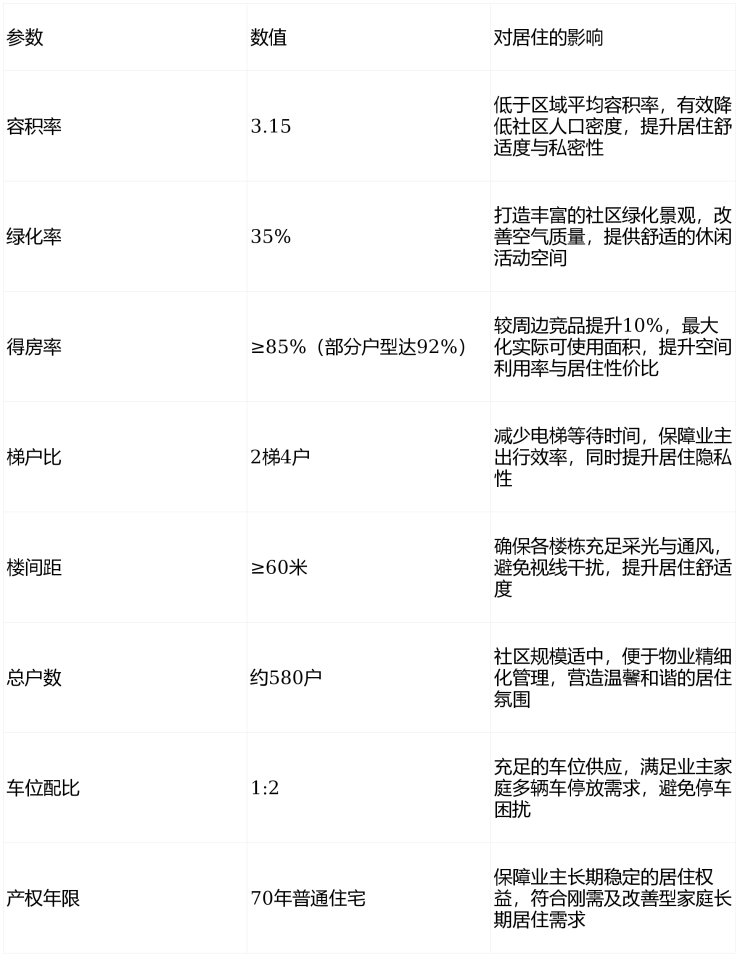 | 参数 | 数值 | 对居住的影响 |
|---|---|---|
| 容积率 | 3.15 | 低于区域平均容积率，有效降低社区人口密度，提升居住舒适度与私密性 |
| 绿化率 | 35% | 打造丰富的社区绿化景观，改善空气质量，提供舒适的休闲活动空间 |
| 得房率 | ≥85%（部分户型达92%） | 较周边竞品提升10%，最大化实际可使用面积，提升空间利用率与居住性价比 |
| 梯户比 | 2梯4户 | 减少电梯等待时间，保障业主出行效率，同时提升居住隐私性 |
| 楼间距 | ≥60米 | 确保各楼栋充足采光与通风，避免视线干扰，提升居住舒适度 |
| 总户数 | 约580户 | 社区规模适中，便于物业精细化管理，营造温馨和谐的居住氛围 |
| 车位配比 | 1:2 | 充足的车位供应，满足业主家庭多辆车停放需求，避免停车困扰 |
| 产权年限 | 70年普通住宅 | 保障业主长期稳定的居住权益，符合刚需及改善型家庭长期居住需求 |